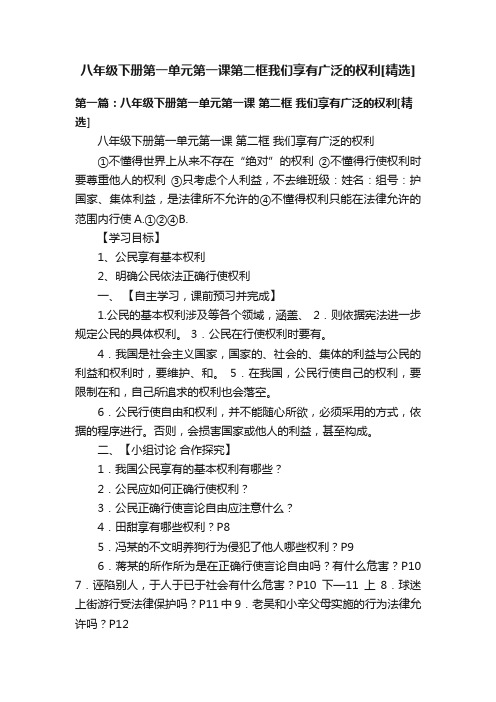 八年级下册第一单元第一课第二框我们享有广泛的权利[精选]

第一篇：八年级下册第一单元第一课 第二框 我们享有广泛的权利[精选]

八年级下册第一单元第一课 第二框 我们享有广泛的权利

①不懂得世界上从来不存在“绝对”的权利 ②不懂得行使权利时要尊重他人的权利 ③只考虑个人利益，不去维班级：姓名：组号：护国家、集体利益，是法律所不允许的④不懂得权利只能在法律允许的范围内行使 A.①②④B.

【学习目标】

1、公民享有基本权利

2、明确公民依法正确行使权利

一、【自主学习，课前预习并完成】

1.公民的基本权利涉及等各个领域，涵盖、 2．则依据宪法进一步规定公民的具体权利。 3．公民在行使权利时要有。

4．我国是社会主义国家，国家的、社会的、集体的利益与公民的利益和权利时，要维护、和。 5．在我国，公民行使自己的权利，要限制在和，自己所追求的权利也会落空。

6．公民行使自由和权利，并不能随心所欲，必须采用的方式，依据的程序进行。否则，会损害国家或他人的利益，甚至构成。

二、【小组讨论 合作探究】

1．我国公民享有的基本权利有哪些？

2．公民应如何正确行使权利？

3．公民正确行使言论自由应注意什么？

4．田甜享有哪些权利？P8

5．冯某的不文明养狗行为侵犯了他人哪些权利？P9

6．蒋某的所作所为是在正确行使言论自由吗？有什么危害？P10 7．诬陷别人，于人于己于社会有什么危害？P10 下—11 上 8．球迷上街游行受法律保护吗？P11 中 9．老吴和小辛父母实施的行为法律允许吗？P12